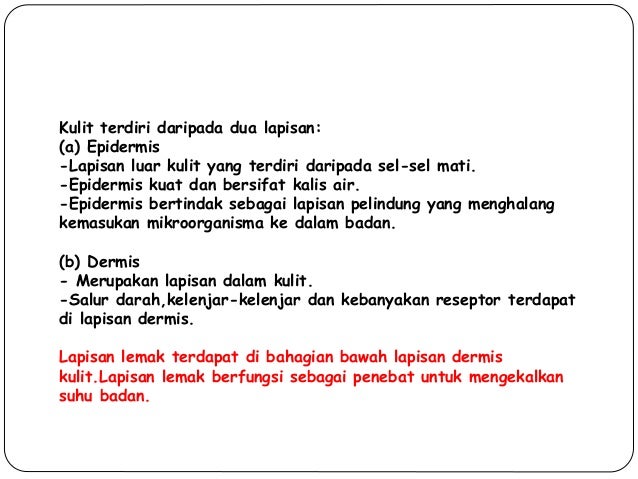 Kulit terdiri daripada dua lapisan:
(a) Epidermis
-Lapisan luar kulit yang terdiri daripada sel-sel mati.
-Epidermis kuat dan bersifat kalis air.
-Epidermis bertindak sebagai lapisan pelindung yang menghalang kemasukan mikroorganisma ke dalam badan.

(b) Dermis
- Merupakan lapisan dalam kulit.
-Salur darah,kelenjar-kelenjar dan kebanyakan reseptor terdapat di lapisan dermis.

Lapisan lemak terdapat di bahagian bawah lapisan dermis kulit.Lapisan lemak berfungsi sebagai penebat untuk mengekalkan suhu badan.